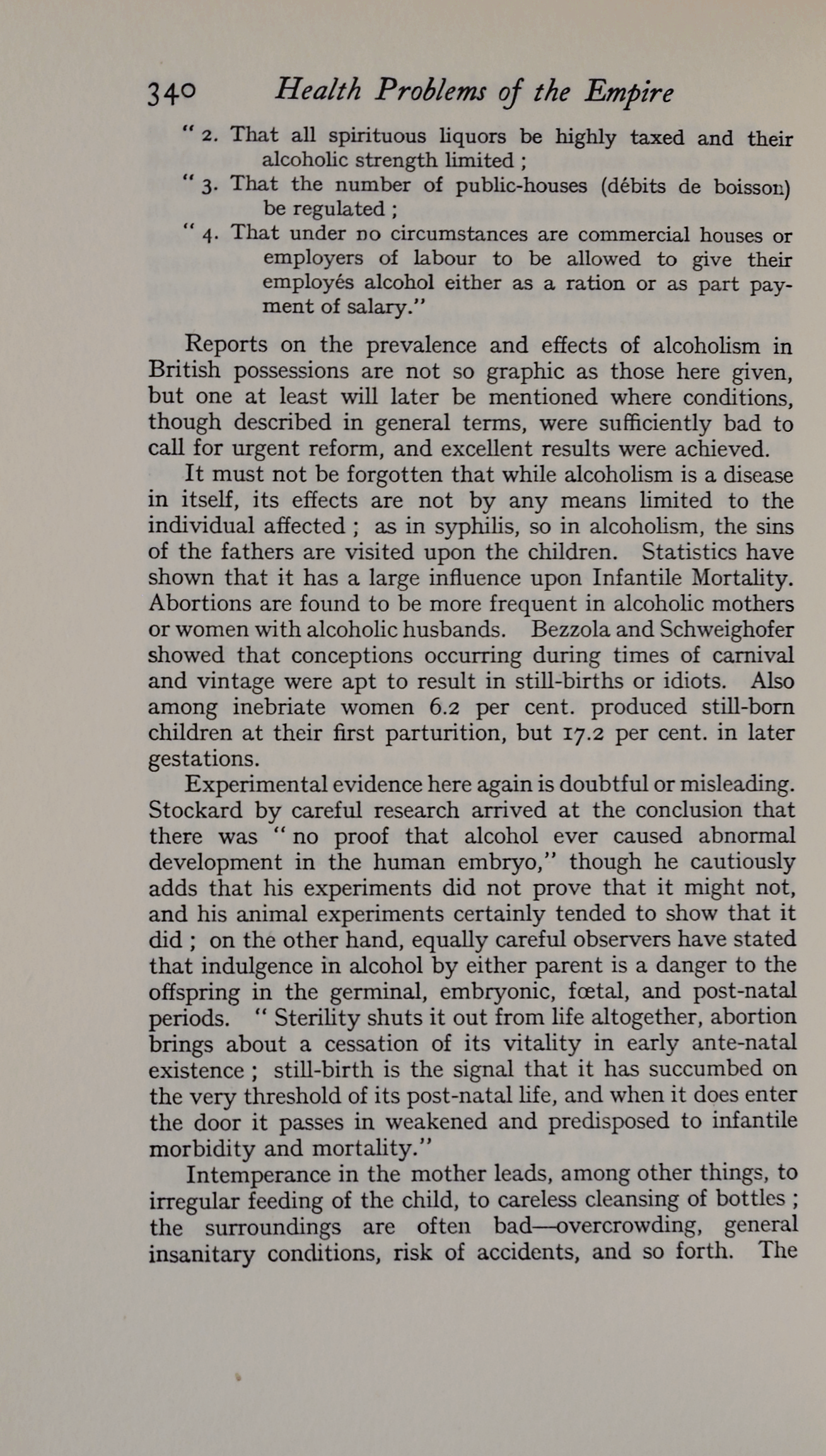 340 Health Problems of the Empire

" 2. That all spirituous liquors be highly taxed and their alcoholic strength limited ;

" 3. That the number of public-houses (débits de boisson) be regulated ;

" 4. That under no circumstances are commercial houses or employers of labour to be allowed to give their employés alcohol either as a ration or as part payment of salary."

Reports on the prevalence and effects of alcoholism in British possessions are not so graphic as those here given, but one at least will later be mentioned where conditions, though described in general terms, were sufficiently bad to call for urgent reform, and excellent results were achieved.

It must not be forgotten that while alcoholism is a disease in itself, its effects are not by any means limited to the individual affected ; as in syphilis, so in alcoholism, the sins of the fathers are visited upon the children. Statistics have shown that it has a large influence upon Infantile Mortality. Abortions are found to be more frequent in alcoholic mothers or women with alcoholic husbands. Bezzola and Schweighofer showed that conceptions occurring during times of carnival and vintage were apt to result in still-births or idiots. Also among inebriate women 6.2 per cent. produced still-born children at their first parturition, but 17.2 per cent. in later gestations.

Experimental evidence here again is doubtful or misleading. Stockard by careful research arrived at the conclusion that there was " no proof that alcohol ever caused abnormal development in the human embryo," though he cautiously adds that his experiments did not prove that it might not, and his animal experiments certainly tended to show that it did ; on the other hand, equally careful observers have stated that indulgence in alcohol by either parent is a danger to the offspring in the germinal, embryonic, fœtal, and post-natal periods. " Sterility shuts it out from life altogether, abortion brings about a cessation of its vitality in early ante-natal existence ; still-birth is the signal that it has succumbed on the very threshold of its post-natal life, and when it does enter the door it passes in weakened and predisposed to infantile morbidity and mortality."

Intemperance in the mother leads, among other things, to irregular feeding of the child, to careless cleansing of bottles ; the surroundings are often bad—overcrowding, general insanitary conditions, risk of accidents, and so forth. The